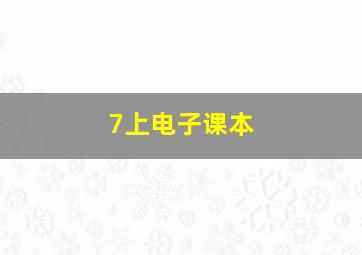 7上电子课本